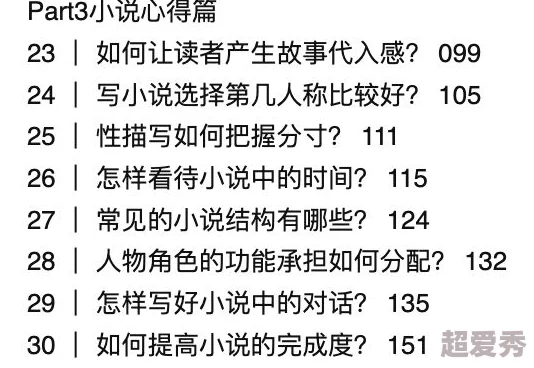 Part3小说心得篇

23 ｜ 如何让读者产生故事代入感？ 099

24 ｜ 写小说选择第几人称比较好？ 105

25 ｜ 性描写如何把握分寸？ 111

26 ｜ 怎样看待小说中的时间？ 115

27 ｜ 常见的小说结构有哪些？ 124

28 ｜ 人物角色的功能承担如何分配？ 132

29 ｜ 怎样写好小说中的对话？ 135

30 ｜ 如何提高小说的完成度？ 151

超爱秀